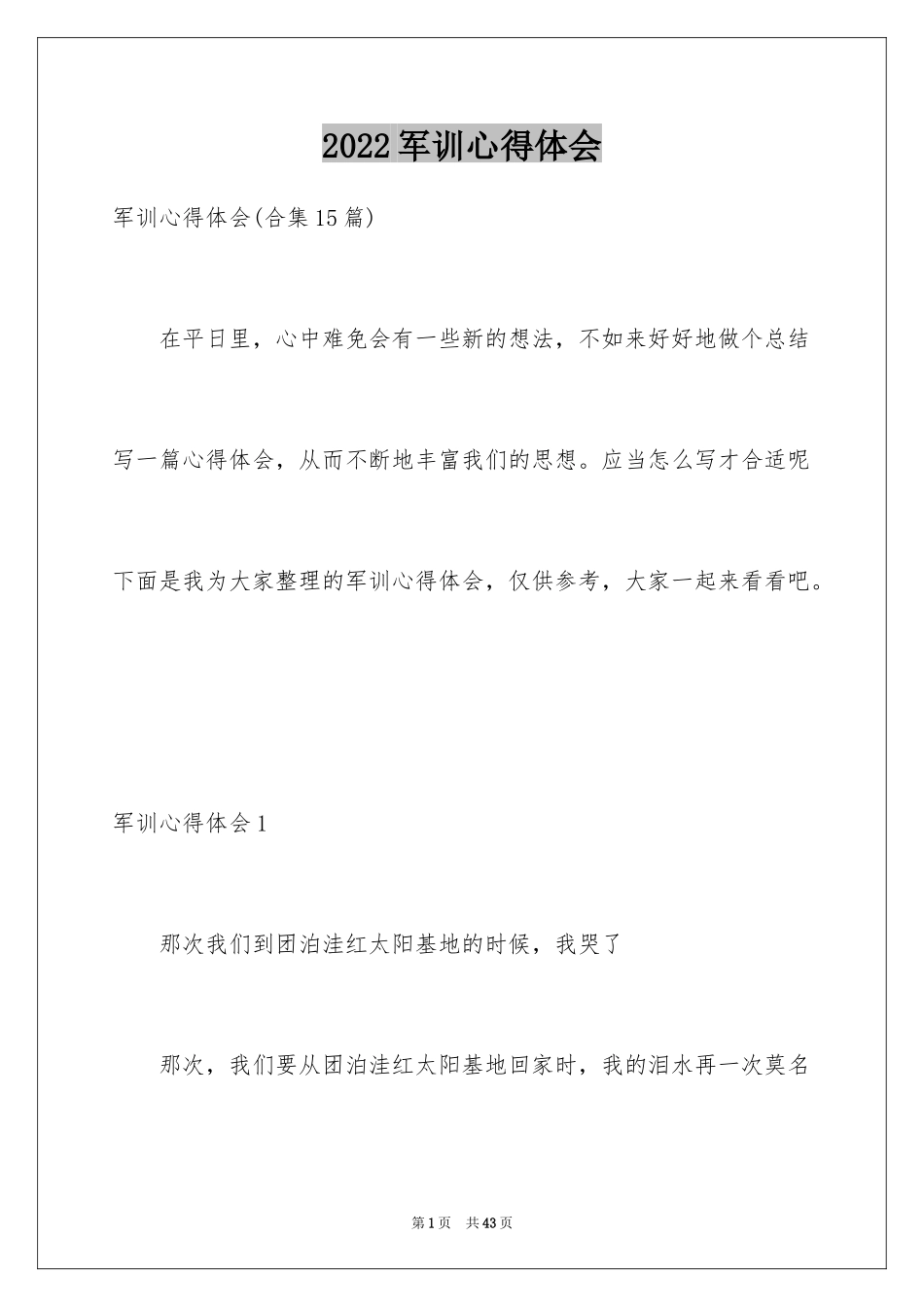 2022军训心得体会

军训心得体会(合集15篇)

在平日里，心中难免会有一些新的想法，不如来好好地做个总结写一篇心得体会，从而不断地丰富我们的思想。应当怎么写才合适呢下面是我为大家整理的军训心得体会，仅供参考，大家一起来看看吧。

军训心得体会1

那次我们到团泊洼红太阳基地的时候，我哭了

那次，我们要从团泊洼红太阳基地回家时，我的泪水再一次莫名

第1页 共43页